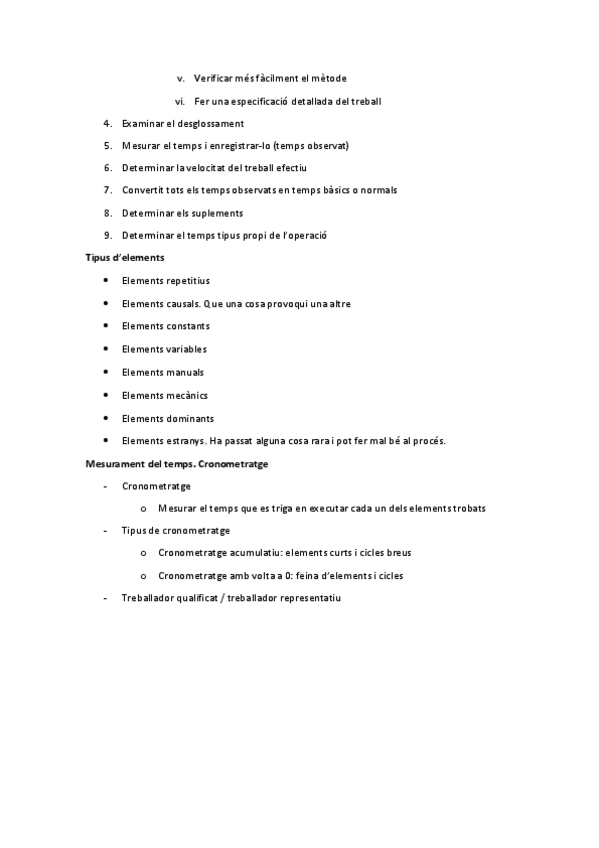 v. Verificar més fàcilment el mètode

vi. Fer una especificació detallada del treball

4. Examinar el desglossament

5. Mesurar el temps i enregistrar-lo (temps observat)

6. Determinar la velocitat del treball efectiu

7. Convertit tots els temps observats en temps bàsics o normals

8. Determinar els suplements

9. Determinar el temps tipus propi de l'operació

Tipus d'elements

• Elements repetitius
• Elements causals. Que una cosa provoqui una altre
• Elements constants
• Elements variables
• Elements manuals
• Elements mecànics
• Elements dominants
• Elements estranys. Ha passat alguna cosa rara i pot fer mal bé al procés.

Mesurament del temps. Cronometratge

- Cronometratge
    o Mesurar el temps que es triga en executar cada un dels elements trobats
- Tipus de cronometratge
    o Cronometratge acumulatiu: elements curts i cicles breus
    o Cronometratge amb volta a 0: feina d'elements i cicles
- Treballador qualificat / treballador representatiu